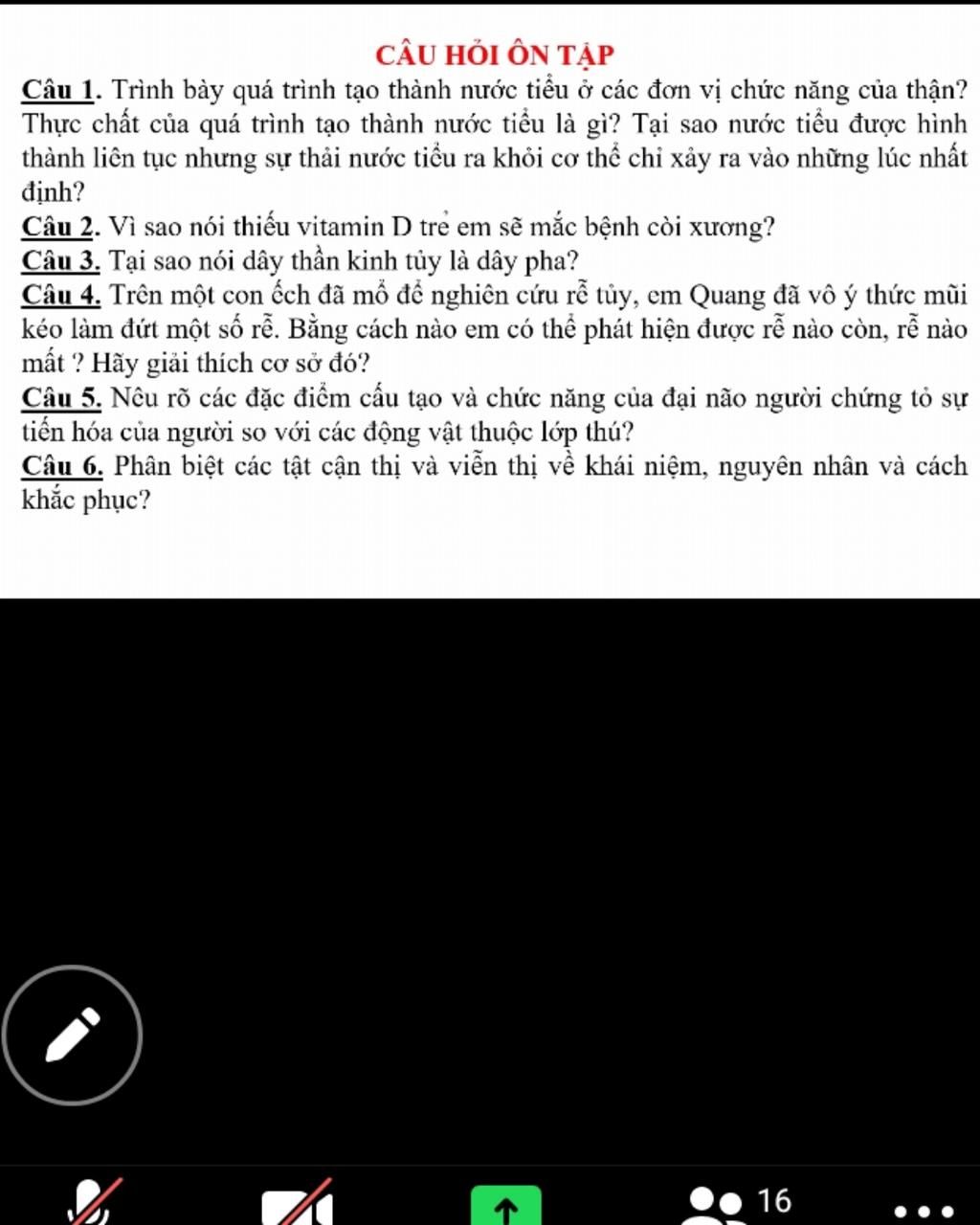 CÂU HỎI ÔN TẬP

Câu 1. Trình bày quá trình tạo thành nước tiểu ở các đơn vị chức năng của thận? Thực chất của quá trình tạo thành nước tiểu là gì? Tại sao nước tiểu được hình thành liên tục nhưng sự thải nước tiểu ra khỏi cơ thể chỉ xảy ra vào những lúc nhất định?

Câu 2. Vì sao nói thiếu vitamin D trẻ em sẽ mắc bệnh còi xương?

Câu 3. Tại sao nói dây thần kinh tủy là dây pha?

Câu 4. Trên một con ếch đã mổ để nghiên cứu rễ tủy, em Quang đã vô ý thức mũi kéo làm đứt một số rễ. Bằng cách nào em có thể phát hiện được rễ nào còn, rễ nào mất ? Hãy giải thích cơ sở đó?

Câu 5. Nêu rõ các đặc điểm cấu tạo và chức năng của đại não người chứng tỏ sự tiến hóa của người so với các động vật thuộc lớp thú?

Câu 6. Phân biệt các tật cận thị và viễn thị về khái niệm, nguyên nhân và cách khắc phục?

16